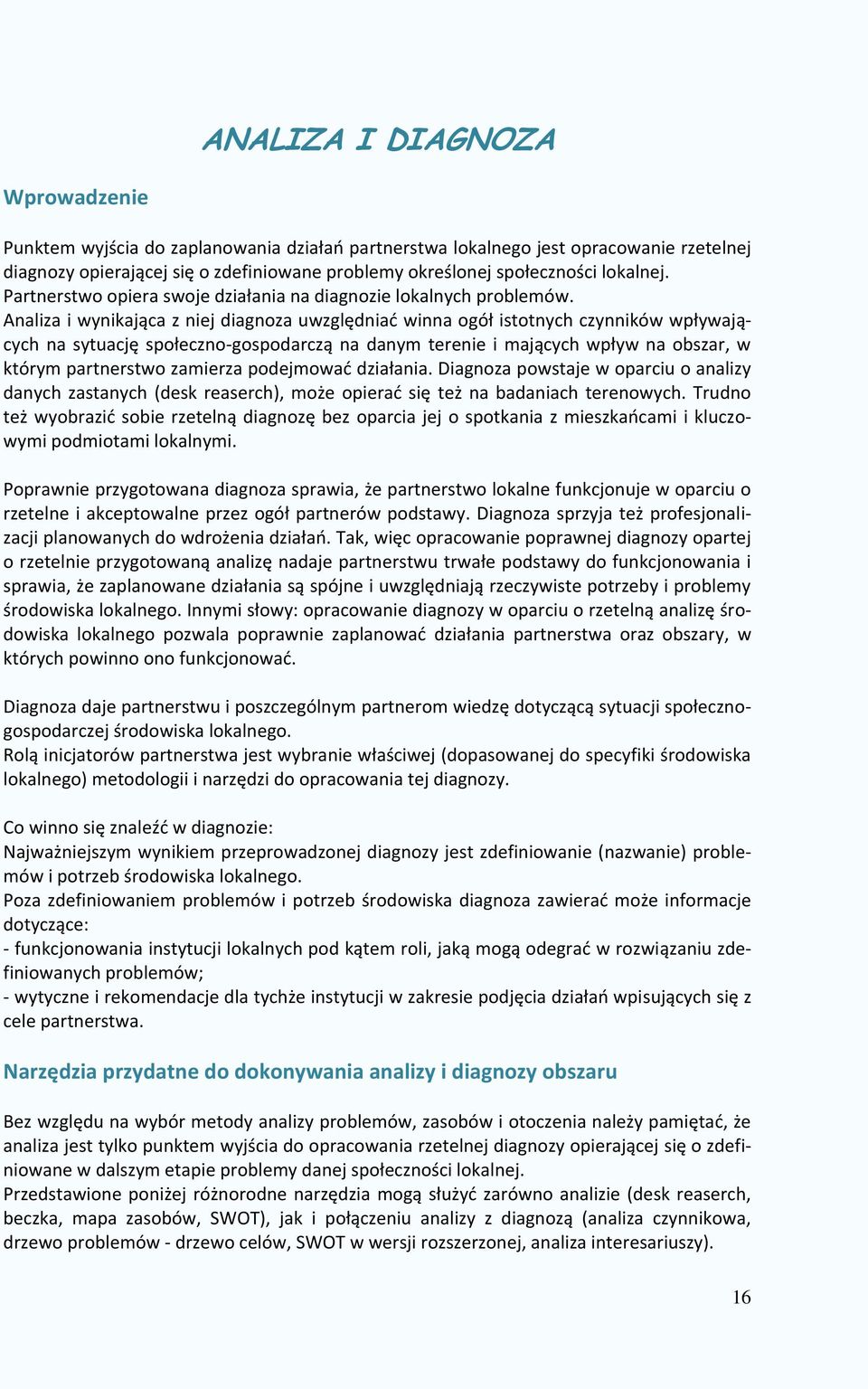 ANALIZA I DIAGNOZA

Wprowadzenie

Punktem wyjścia do zaplanowania działań partnerstwa lokalnego jest opracowanie rzetelnej diagnozy opierającej się o zdefiniowane problemy określonej społeczności lokalnej.
Partnerstwo opiera swoje działania na diagnozie lokalnych problemów.
Analiza i wynikająca z niej diagnoza uwzględniać winna ogół istotnych czynników wpływających na sytuację społeczno-gospodarczą na danym terenie i mających wpływ na obszar, w którym partnerstwo zamierza podejmować działania. Diagnoza powstaje w oparciu o analizy danych zastanych (desk reaserch), może opierać się też na badaniach terenowych. Trudno też wyobrazić sobie rzetelną diagnozę bez oparcia jej o spotkania z mieszkańcami i kluczowymi podmiotami lokalnymi.

Poprawnie przygotowana diagnoza sprawia, że partnerstwo lokalne funkcjonuje w oparciu o rzetelne i akceptowalne przez ogół partnerów podstawy. Diagnoza sprzyja też profesjonalizacji planowanych do wdrożenia działań. Tak, więc opracowanie poprawnej diagnozy opartej o rzetelnie przygotowaną analizę nadaje partnerstwu trwałe podstawy do funkcjonowania i sprawia, że zaplanowane działania są spójne i uwzględniają rzeczywiste potrzeby i problemy środowiska lokalnego. Innymi słowy: opracowanie diagnozy w oparciu o rzetelną analizę środowiska lokalnego pozwala poprawnie zaplanować działania partnerstwa oraz obszary, w których powinno ono funkcjonować.

Diagnoza daje partnerstwu i poszczególnym partnerom wiedzę dotyczącą sytuacji społeczno-gospodarczej środowiska lokalnego.
Rolą inicjatorów partnerstwa jest wybranie właściwej (dopasowanej do specyfiki środowiska lokalnego) metodologii i narzędzi do opracowania tej diagnozy.

Co winno się znaleźć w diagnozie:
Najważniejszym wynikiem przeprowadzonej diagnozy jest zdefiniowanie (nazwanie) problemów i potrzeb środowiska lokalnego.
Poza zdefiniowaniem problemów i potrzeb środowiska diagnoza zawierać może informacje dotyczące:
- funkcjonowania instytucji lokalnych pod kątem roli, jaką mogą odegrać w rozwiązaniu zdefiniowanych problemów;
- wytyczne i rekomendacje dla tychże instytucji w zakresie podjęcia działań wpisujących się z cele partnerstwa.

Narzędzia przydatne do dokonywania analizy i diagnozy obszaru

Bez względu na wybór metody analizy problemów, zasobów i otoczenia należy pamiętać, że analiza jest tylko punktem wyjścia do opracowania rzetelnej diagnozy opierającej się o zdefiniowane w dalszym etapie problemy danej społeczności lokalnej.
Przedstawione poniżej różnorodne narzędzia mogą służyć zarówno analizie (desk reaserch, beczka, mapa zasobów, SWOT), jak i połączeniu analizy z diagnozą (analiza czynnikowa, drzewo problemów - drzewo celów, SWOT w wersji rozszerzonej, analiza interesariuszy).

16